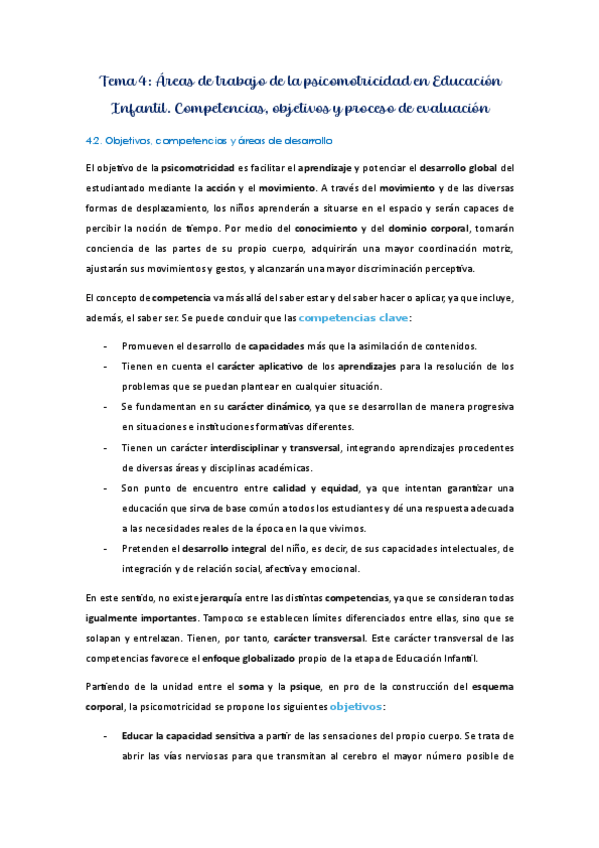 Tema 4: Áreas de trabajo de la psicomotricidad en Educación Infantil. Competencias, objetivos y proceso de evaluación

4.2. Objetivos, competencias y áreas de desarrollo

El objetivo de la psicomotricidad es facilitar el aprendizaje y potenciar el desarrollo global del estudiantado mediante la acción y el movimiento. A través del movimiento y de las diversas formas de desplazamiento, los niños aprenderán a situarse en el espacio y serán capaces de percibir la noción de tiempo. Por medio del conocimiento y del dominio corporal, tomarán conciencia de las partes de su propio cuerpo, adquirirán una mayor coordinación motriz, ajustarán sus movimientos y gestos, y alcanzarán una mayor discriminación perceptiva.

El concepto de competencia va más allá del saber estar y del saber hacer o aplicar, ya que incluye, además, el saber ser. Se puede concluir que las competencias clave:

- Promueven el desarrollo de capacidades más que la asimilación de contenidos.
- Tienen en cuenta el carácter aplicativo de los aprendizajes para la resolución de los problemas que se puedan plantear en cualquier situación.
- Se fundamentan en su carácter dinámico, ya que se desarrollan de manera progresiva en situaciones e instituciones formativas diferentes.
- Tienen un carácter interdisciplinar y transversal, integrando aprendizajes procedentes de diversas áreas y disciplinas académicas.
- Son punto de encuentro entre calidad y equidad, ya que intentan garantizar una educación que sirva de base común a todos los estudiantes y dé una respuesta adecuada a las necesidades reales de la época en la que vivimos.
- Pretenden el desarrollo integral del niño, es decir, de sus capacidades intelectuales, de integración y de relación social, afectiva y emocional.

En este sentido, no existe jerarquía entre las distintas competencias, ya que se consideran todas igualmente importantes. Tampoco se establecen límites diferenciados entre ellas, sino que se solapan y entrelazan. Tienen, por tanto, carácter transversal. Este carácter transversal de las competencias favorece el enfoque globalizado propio de la etapa de Educación Infantil.

Partiendo de la unidad entre el soma y la psique, en pro de la construcción del esquema corporal, la psicomotricidad se propone los siguientes objetivos:

- Educar la capacidad sensitiva a partir de las sensaciones del propio cuerpo. Se trata de abrir las vías nerviosas para que transmitan al cerebro el mayor número posible de